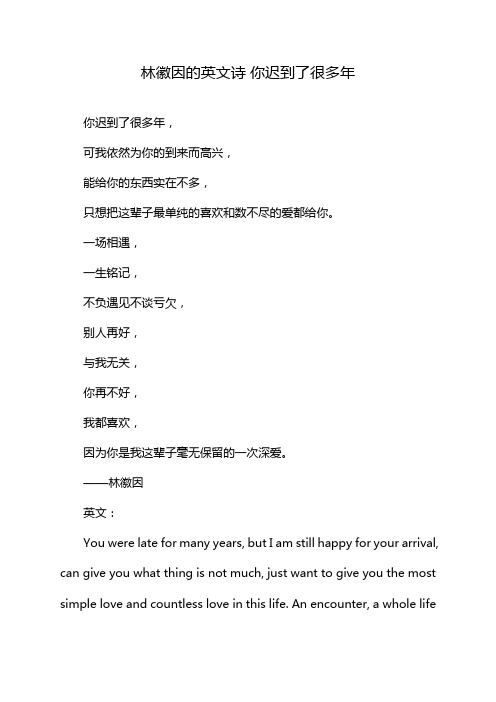 林徽因的英文诗 你迟到了很多年

你迟到了很多年，

可我依然为你的到来而高兴，

能给你的东西实在不多，

只想把这辈子最单纯的喜欢和数不尽的爱都给你。

一场相遇，

一生铭记，

不负遇见不谈亏欠，

别人再好，

与我无关，

你再不好，

我都喜欢，

因为你是我这辈子毫无保留的一次深爱。

——林徽因

英文：

You were late for many years, but I am still happy for your arrival, can give you what thing is not much, just want to give you the most simple love and countless love in this life. An encounter, a whole life